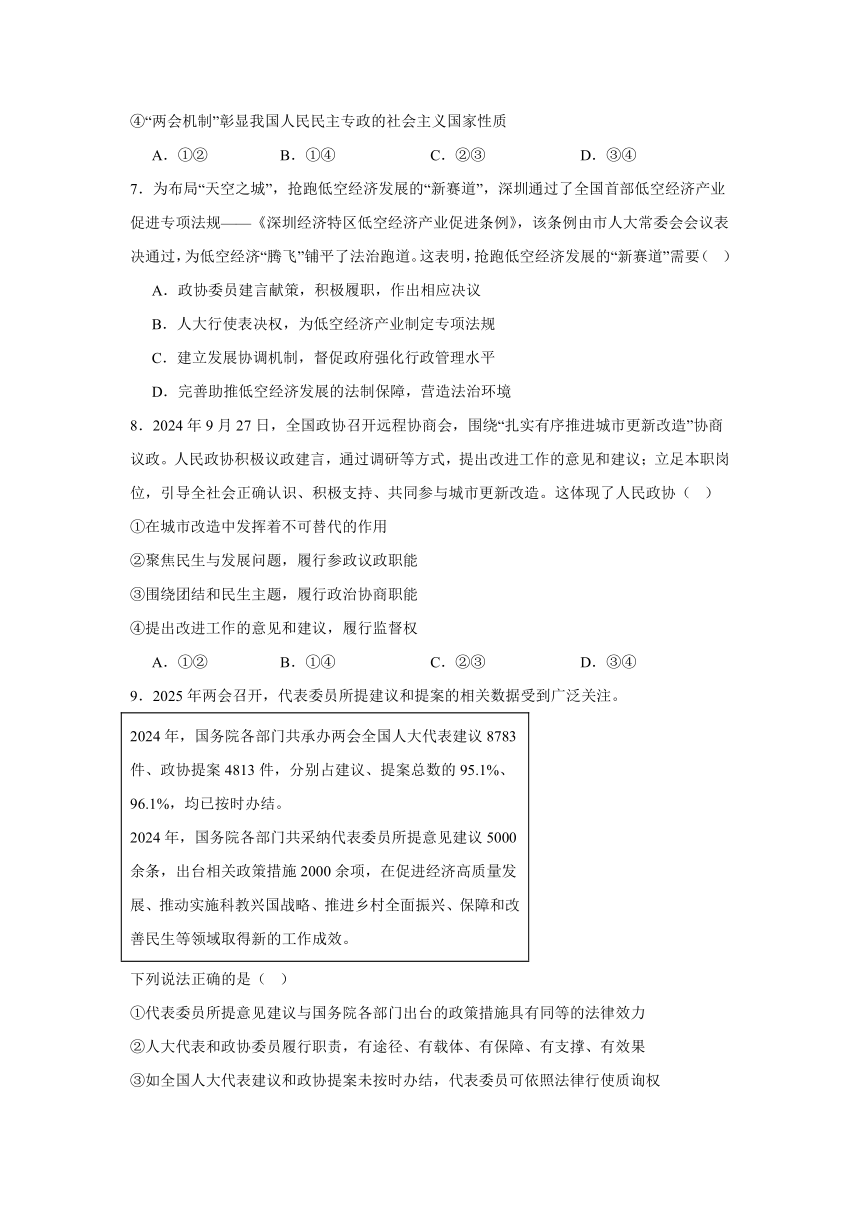 ④“两会机制”彰显我国人民民主专政的社会主义国家性质

A．①② B．①④ C．②③ D．③④

7．为布局“天空之城”，抢跑低空经济发展的“新赛道”，深圳通过了全国首部低空经济产业促进专项法规——《深圳经济特区低空经济产业促进条例》，该条例由市人大常委会会议表决通过，为低空经济“腾飞”铺平了法治跑道。这表明，抢跑低空经济发展的“新赛道”需要（ ）

A．政协委员建言献策，积极履职，作出相应决议

B．人大行使表决权，为低空经济产业制定专项法规

C．建立发展协调机制，督促政府强化行政管理水平

D．完善助推低空经济发展的法制保障，营造法治环境

8．2024 年 9 月 27 日，全国政协召开远程协商会，围绕“扎实有序推进城市更新改造”协商议政。人民政协积极议政建言，通过调研等方式，提出改进工作的意见和建议；立足本职岗位，引导全社会正确认识、积极支持、共同参与城市更新改造。这体现了人民政协（ ）

①在城市改造中发挥着不可替代的作用

②聚焦民生与发展问题，履行参政议政职能

③围绕团结和民生主题，履行政治协商职能

④提出改进工作的意见和建议，履行监督权

A．①② B．①④ C．②③ D．③④

9．2025 年两会召开，代表委员所提建议和提案的相关数据受到广泛关注。

2024 年，国务院各部门共承办两会全国人大代表建议 8783 件、政协提案 4813 件，分别占建议、提案总数的 95.1%、96.1%，均已按时办结。
2024 年，国务院各部门共采纳代表委员所提意见建议 5000 余条，出台相关政策措施 2000 余项，在促进经济高质量发展、推动实施科教兴国战略、推进乡村全面振兴、保障和改善民生等领域取得新的工作成效。

下列说法正确的是（ ）

①代表委员所提意见建议与国务院各部门出台的政策措施具有同等的法律效力

②人大代表和政协委员履行职责，有途径、有载体、有保障、有支撑、有效果

③如全国人大代表建议和政协提案未按时办结，代表委员可依照法律行使质询权